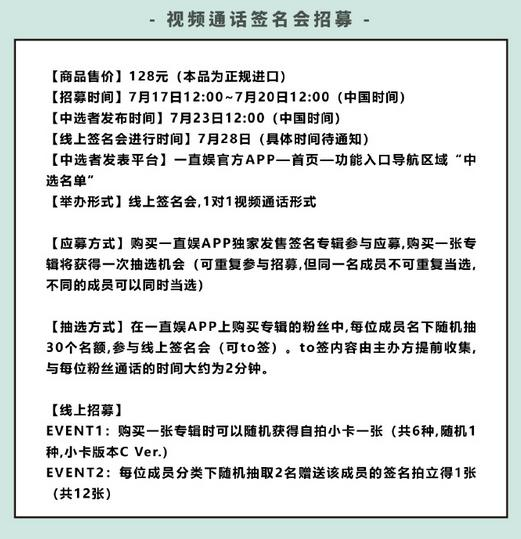 - 视频通话签名会招募 -

【商品售价】128元（本品为正规进口）
【招募时间】7月17日12:00~7月20日12:00（中国时间）
【中选者发布时间】7月23日12:00（中国时间）
【线上签名会进行时间】7月28日（具体时间待通知）
【中选者发表平台】一直娱官方APP—首页—功能入口导航区域“中选名单”
【举办形式】线上签名会,1对1视频通话形式

【应募方式】购买一直娱APP独家发售签名专辑参与应募,购买一张专辑将获得一次抽选机会（可重复参与招募,但同一名成员不可重复当选,不同的成员可以同时当选）

【抽选方式】在一直娱APP上购买专辑的粉丝中,每位成员名下随机抽30个名额,参与线上签名会（可to签）。to签内容由主办方提前收集,与每位粉丝通话的时间大约为2分钟。

【线上招募】
EVENT1：购买一张专辑时可以随机获得自拍小卡一张（共6种,随机1种,小卡版本C Ver.）
EVENT2：每位成员分类下随机抽取2名赠送该成员的签名拍立得1张（共12张）